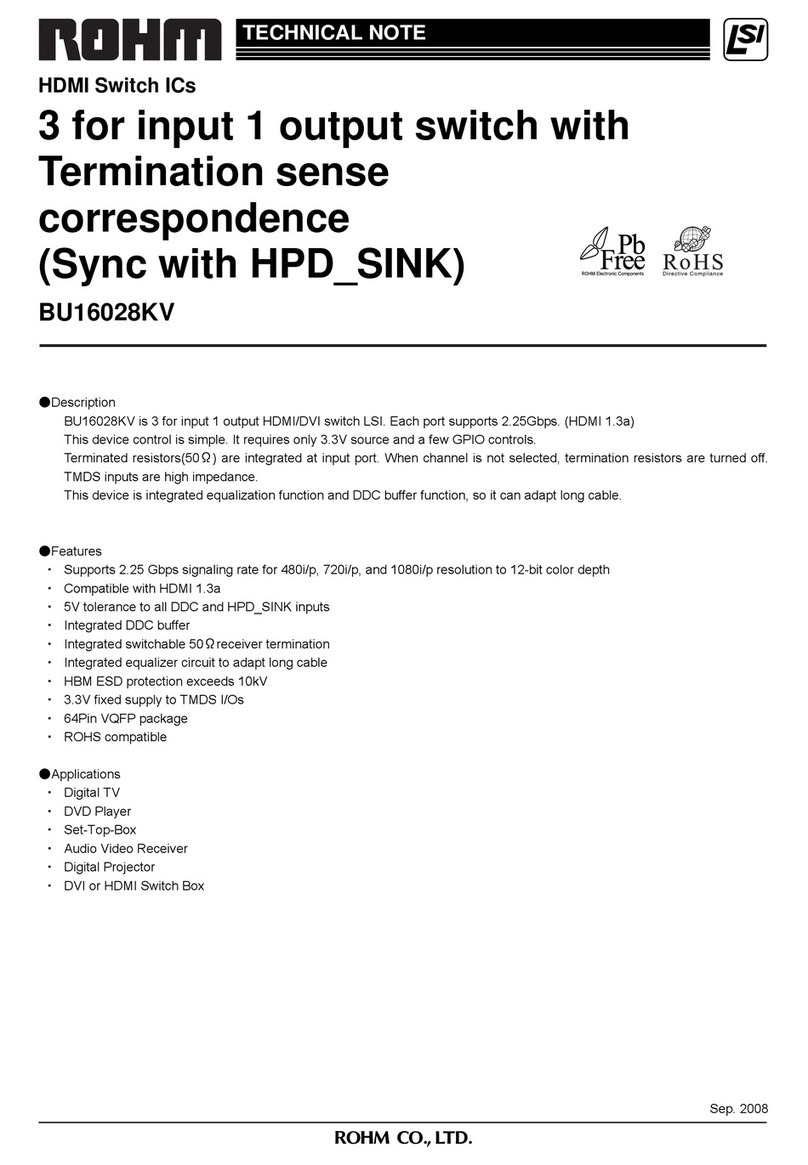 ROHM TECHNICAL NOTE LSI

HDMI Switch ICs

3 for input 1 output switch with Termination sense correspondence (Sync with HPD_SINK)

Pb Free ROHM Electronic Components

RoHS Directive Compliance

BU16028KV

●Description
BU16028KV is 3 for input 1 output HDMI/DVI switch LSI. Each port supports 2.25Gbps. (HDMI 1.3a)
This device control is simple. It requires only 3.3V source and a few GPIO controls.
Terminated resistors(50Ω) are integrated at input port. When channel is not selected, termination resistors are turned off.
TMDS inputs are high impedance.
This device is integrated equalization function and DDC buffer function, so it can adapt long cable.

●Features
・ Supports 2.25 Gbps signaling rate for 480i/p, 720i/p, and 1080i/p resolution to 12-bit color depth
・ Compatible with HDMI 1.3a
・ 5V tolerance to all DDC and HPD_SINK inputs
・ Integrated DDC buffer
・ Integrated switchable 50Ω receiver termination
・ Integrated equalizer circuit to adapt long cable
・ HBM ESD protection exceeds 10kV
・ 3.3V fixed supply to TMDS I/Os
・ 64Pin VQFP package
・ ROHS compatible

●Applications
・ Digital TV
・ DVD Player
・ Set-Top-Box
・ Audio Video Receiver
・ Digital Projector
・ DVI or HDMI Switch Box

Sep. 2008

ROHM CO., LTD.